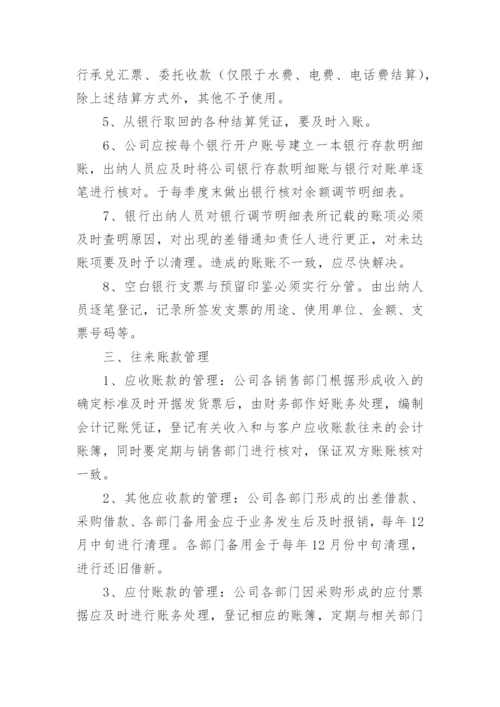 行承兑汇票、委托收款（仅限于水费、电费、电话费结算），除上述结算方式外，其他不予使用。

5、从银行取回的各种结算凭证，要及时入账。

6、公司应按每个银行开户账号建立一本银行存款明细账，出纳人员应及时将公司银行存款明细账与银行对账单逐笔进行核对。于每季度末做出银行核对余额调节明细表。

7、银行出纳人员对银行调节明细表所记载的账项必须及时查明原因，对出现的差错通知责任人进行更正，对未达账项要及时予以清理。造成的账账不一致，应尽快解决。

8、空白银行支票与预留印鉴必须实行分管。由出纳人员逐笔登记，记录所签发支票的用途、使用单位、金额、支票号码等。

三、往来账款管理

1、应收账款的管理：公司各销售部门根据形成收入的确定标准及时开据发货票后，由财务部作好账务处理，编制会计记账凭证，登记有关收入和与客户应收账款往来的会计账簿，同时要定期与销售部门进行核对，保证双方账账核对一致。

2、其他应收款的管理：公司各部门形成的出差借款、采购借款、各部门备用金应于业务发生后及时报销，每年12月中旬进行清理。各部门备用金于每年12月份中旬清理，进行还旧借新。

3、应付账款的管理：公司各部门因采购形成的应付票据应及时进行账务处理，登记相应的账簿，定期与相关部门